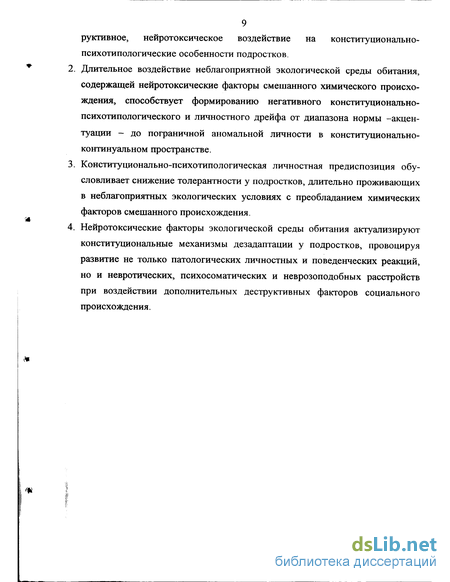 9

руктивное, нейротоксическое воздействие на конституционально-психотипологические особенности подростков.

2. Длительное воздействие неблагоприятной экологической среды обитания, содержащей нейротоксические факторы смешанного химического происхождения, способствует формированию негативного конституционально-психотипологического и личностного дрейфа от диапазона нормы –акцентуации – до пограничной аномальной личности в конституционально-континуальном пространстве.

3. Конституционально-психотипологическая личностная предиспозиция обусловливает снижение толерантности у подростков, длительно проживающих в неблагоприятных экологических условиях с преобладанием химических факторов смешанного происхождения.

4. Нейротоксические факторы экологической среды обитания актуализируют конституциональные механизмы дезадаптации у подростков, провоцируя развитие не только патологических личностных и поведенческих реакций, но и невротических, психосоматических и неврозоподобных расстройств при воздействии дополнительных деструктивных факторов социального происхождения.

dsLib.net
библиотека диссертаций